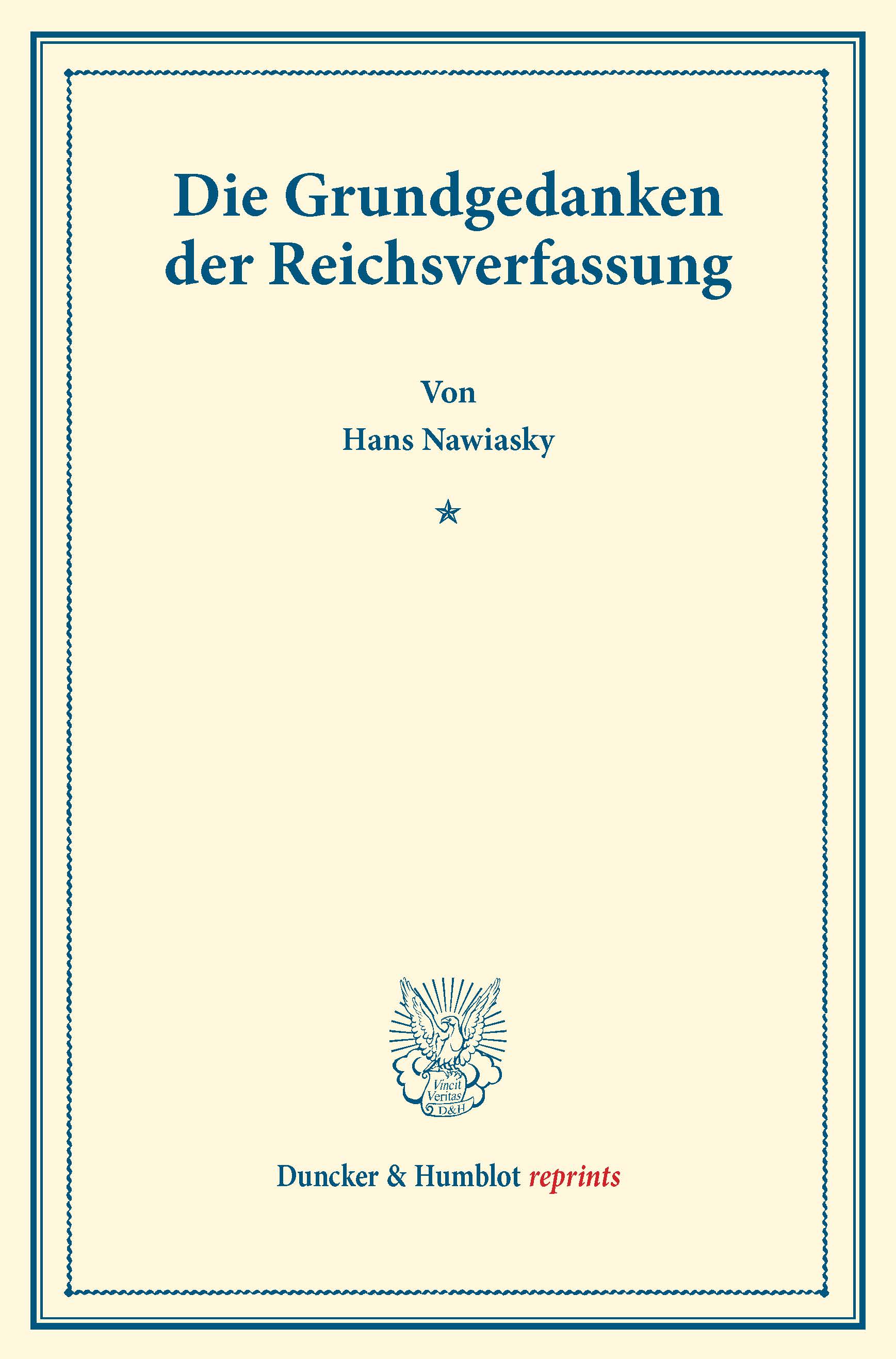 Die Grundgedanken der Reichsverfassung

Von

Hans Nawiasky

Vincit
Veritas
D&H

Duncker & Humblot reprints